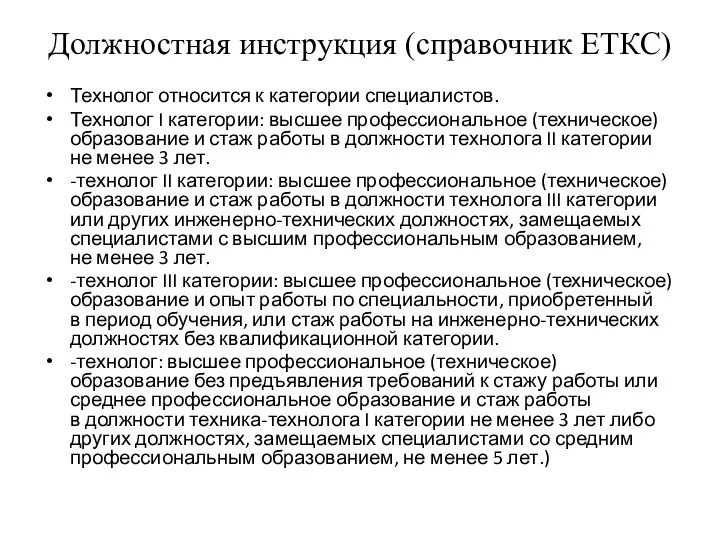 Должностная инструкция (справочник ЕТКС)

• Технолог относится к категории специалистов.
• Технолог I категории: высшее профессиональное (техническое) образование и стаж работы в должности технолога II категории не менее 3 лет.
• -технолог II категории: высшее профессиональное (техническое) образование и стаж работы в должности технолога III категории или других инженерно-технических должностях, замещаемых специалистами с высшим профессиональным образованием, не менее 3 лет.
• -технолог III категории: высшее профессиональное (техническое) образование и опыт работы по специальности, приобретенный в период обучения, или стаж работы на инженерно-технических должностях без квалификационной категории.
• -технолог: высшее профессиональное (техническое) образование без предъявления требований к стажу работы или среднее профессиональное образование и стаж работы в должности техника-технолога I категории не менее 3 лет либо других должностях, замещаемых специалистами со средним профессиональным образованием, не менее 5 лет.)